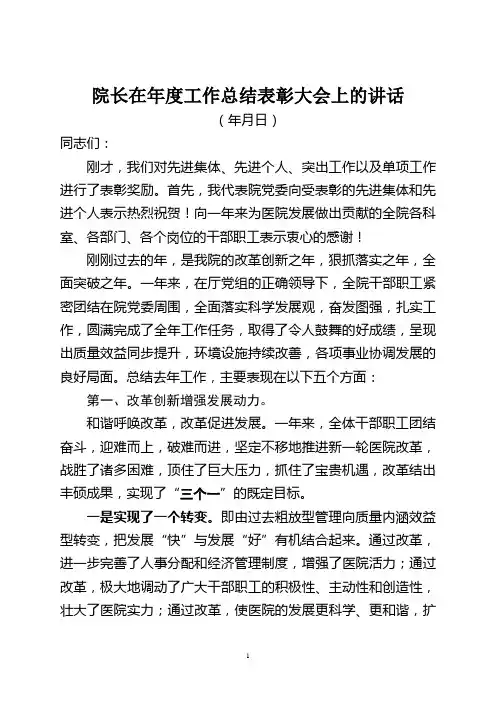 院长在年度工作总结表彰大会上的讲话

（年月日）

同志们：

刚才，我们对先进集体、先进个人、突出工作以及单项工作进行了表彰奖励。首先，我代表院党委向受表彰的先进集体和先进个人表示热烈祝贺！向一年来为医院发展做出贡献的全院各科室、各部门、各个岗位的干部职工表示衷心的感谢！

刚刚过去的年，是我院的改革创新之年，狠抓落实之年，全面突破之年。一年来，在厅党组的正确领导下，全院干部职工紧密团结在院党委周围，全面落实科学发展观，奋发图强，扎实工作，圆满完成了全年工作任务，取得了令人鼓舞的好成绩，呈现出质量效益同步提升，环境设施持续改善，各项事业协调发展的良好局面。总结去年工作，主要表现在以下五个方面：

第一、改革创新增强发展动力。

和谐呼唤改革，改革促进发展。一年来，全体干部职工团结奋斗，迎难而上，破难而进，坚定不移地推进新一轮医院改革，战胜了诸多困难，顶住了巨大压力，抓住了宝贵机遇，改革结出丰硕成果，实现了“三个一”的既定目标。

一是实现了一个转变。即由过去粗放型管理向质量内涵效益型转变，把发展“快”与发展“好”有机结合起来。通过改革，进一步完善了人事分配和经济管理制度，增强了医院活力；通过改革，极大地调动了广大干部职工的积极性、主动性和创造性，壮大了医院实力；通过改革，使医院的发展更科学、更和谐，扩

1